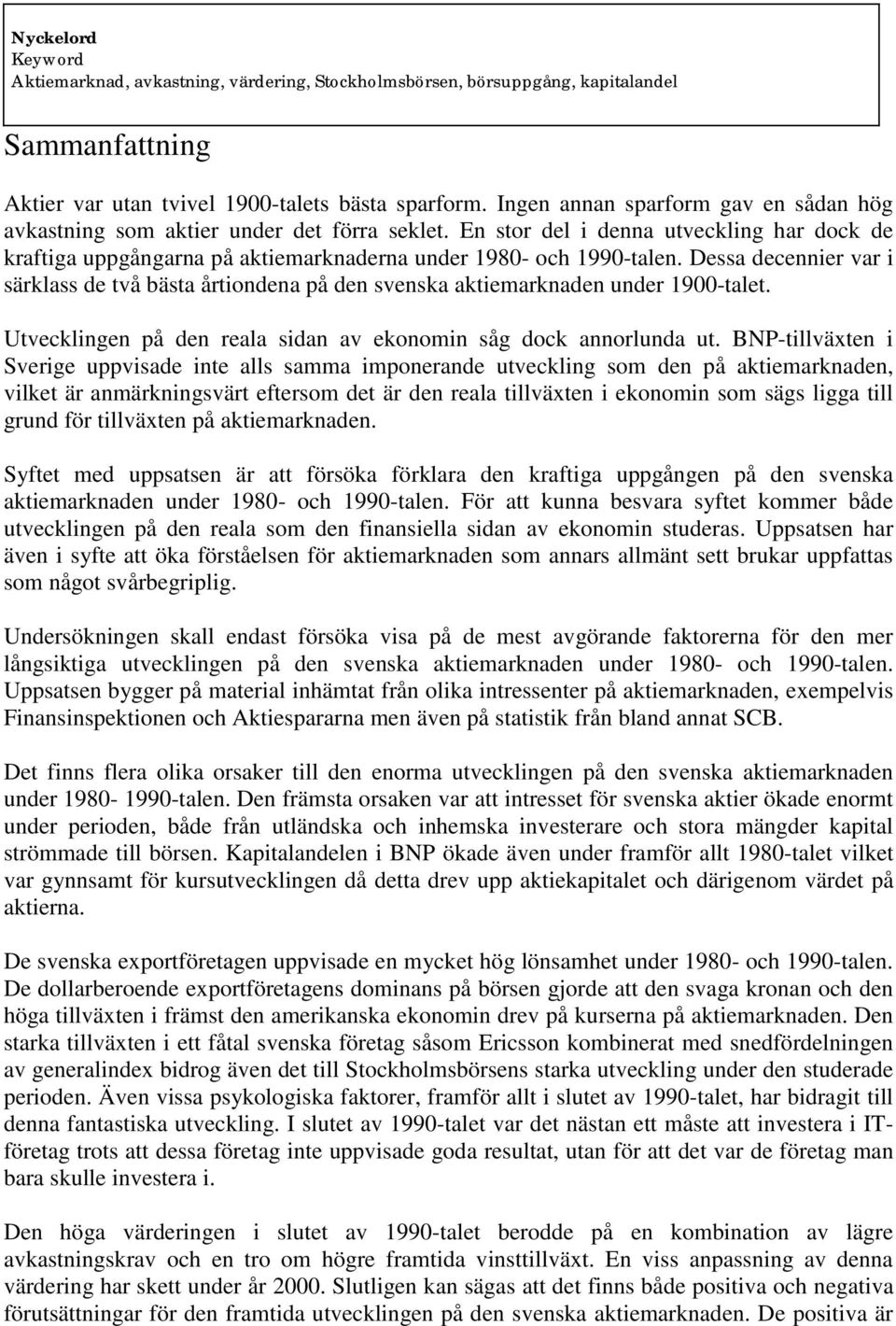 Nyckelord
Keyword
Aktiemarknad, avkastning, värdering, Stockholmsbörsen, börsuppgång, kapitalandel

Sammanfattning

Aktier var utan tvivel 1900-talets bästa sparform. Ingen annan sparform gav en sådan hög avkastning som aktier under det förra seklet. En stor del i denna utveckling har dock de kraftiga uppgångarna på aktiemarknaderna under 1980- och 1990-talen. Dessa decennier var i särklass de två bästa årtiondena på den svenska aktiemarknaden under 1900-talet.

Utvecklingen på den reala sidan av ekonomin såg dock annorlunda ut. BNP-tillväxten i Sverige uppvisade inte alls samma imponerande utveckling som den på aktiemarknaden, vilket är anmärkningsvärt eftersom det är den reala tillväxten i ekonomin som sägs ligga till grund för tillväxten på aktiemarknaden.

Syftet med uppsatsen är att försöka förklara den kraftiga uppgången på den svenska aktiemarknaden under 1980- och 1990-talen. För att kunna besvara syftet kommer både utvecklingen på den reala som den finansiella sidan av ekonomin studeras. Uppsatsen har även i syfte att öka förståelsen för aktiemarknaden som annars allmänt sett brukar uppfattas som något svårbegriplig.

Undersökningen skall endast försöka visa på de mest avgörande faktorerna för den mer långsiktiga utvecklingen på den svenska aktiemarknaden under 1980- och 1990-talen. Uppsatsen bygger på material inhämtat från olika intressenter på aktiemarknaden, exempelvis Finansinspektionen och Aktiespararna men även på statistik från bland annat SCB.

Det finns flera olika orsaker till den enorma utvecklingen på den svenska aktiemarknaden under 1980- 1990-talen. Den främsta orsaken var att intresset för svenska aktier ökade enormt under perioden, både från utländska och inhemska investerare och stora mängder kapital strömmade till börsen. Kapitalandelen i BNP ökade även under framför allt 1980-talet vilket var gynnsamt för kursutvecklingen då detta drev upp aktiekapitalet och därigenom värdet på aktierna.

De svenska exportföretagen uppvisade en mycket hög lönsamhet under 1980- och 1990-talen. De dollarberoende exportföretagens dominans på börsen gjorde att den svaga kronan och den höga tillväxten i främst den amerikanska ekonomin drev på kurserna på aktiemarknaden. Den starka tillväxten i ett fåtal svenska företag såsom Ericsson kombinerat med snedfördelningen av generalindex bidrog även det till Stockholmsbörsens starka utveckling under den studerade perioden. Även vissa psykologiska faktorer, framför allt i slutet av 1990-talet, har bidragit till denna fantastiska utveckling. I slutet av 1990-talet var det nästan ett måste att investera i IT-företag trots att dessa företag inte uppvisade goda resultat, utan för att det var de företag man bara skulle investera i.

Den höga värderingen i slutet av 1990-talet berodde på en kombination av lägre avkastningskrav och en tro om högre framtida vinsttillväxt. En viss anpassning av denna värdering har skett under år 2000. Slutligen kan sägas att det finns både positiva och negativa förutsättningar för den framtida utvecklingen på den svenska aktiemarknaden. De positiva är